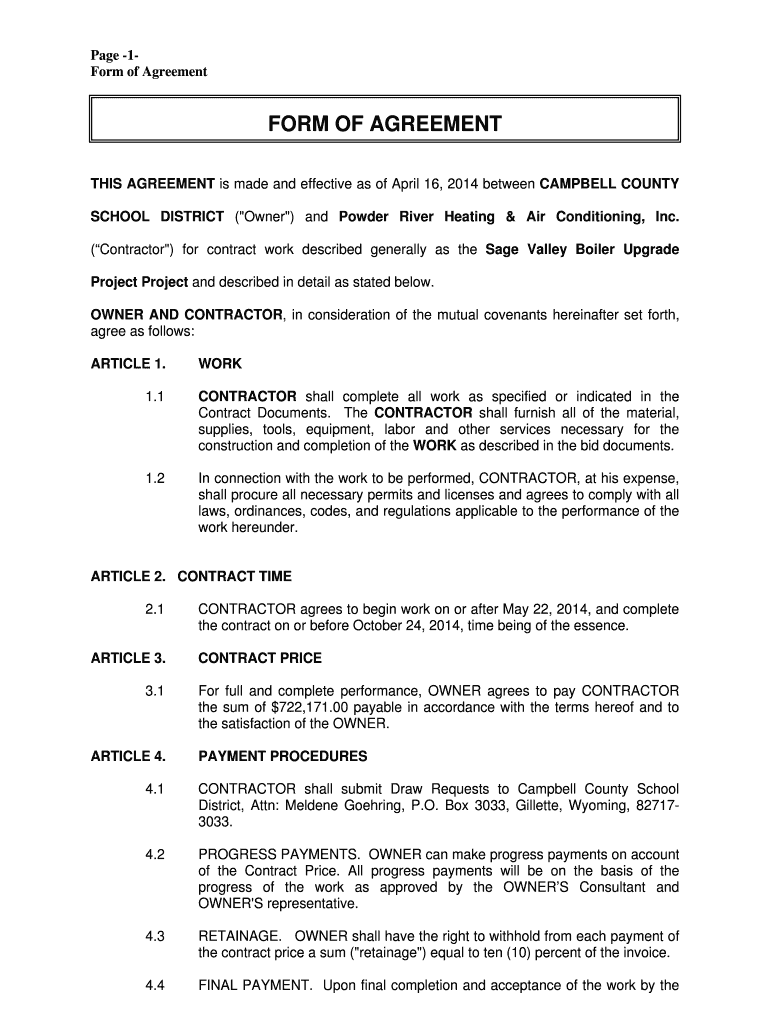 Page -1-
Form of Agreement

FORM OF AGREEMENT

THIS AGREEMENT is made and effective as of April 16, 2014 between CAMPBELL COUNTY SCHOOL DISTRICT ("Owner") and Powder River Heating & Air Conditioning, Inc. (“Contractor”) for contract work described generally as the Sage Valley Boiler Upgrade Project Project and described in detail as stated below.

OWNER AND CONTRACTOR, in consideration of the mutual covenants hereinafter set forth, agree as follows:

ARTICLE 1. WORK

1.1 CONTRACTOR shall complete all work as specified or indicated in the Contract Documents. The CONTRACTOR shall furnish all of the material, supplies, tools, equipment, labor and other services necessary for the construction and completion of the WORK as described in the bid documents.

1.2 In connection with the work to be performed, CONTRACTOR, at his expense, shall procure all necessary permits and licenses and agrees to comply with all laws, ordinances, codes, and regulations applicable to the performance of the work hereunder.

ARTICLE 2. CONTRACT TIME

2.1 CONTRACTOR agrees to begin work on or after May 22, 2014, and complete the contract on or before October 24, 2014, time being of the essence.

ARTICLE 3. CONTRACT PRICE

3.1 For full and complete performance, OWNER agrees to pay CONTRACTOR the sum of $722,171.00 payable in accordance with the terms hereof and to the satisfaction of the OWNER.

ARTICLE 4. PAYMENT PROCEDURES

4.1 CONTRACTOR shall submit Draw Requests to Campbell County School District, Attn: Meldene Goehring, P.O. Box 3033, Gillette, Wyoming, 82717-3033.

4.2 PROGRESS PAYMENTS. OWNER can make progress payments on account of the Contract Price. All progress payments will be on the basis of the progress of the work as approved by the OWNER’S Consultant and OWNER'S representative.

4.3 RETAINAGE. OWNER shall have the right to withhold from each payment of the contract price a sum ("retainage") equal to ten (10) percent of the invoice.

4.4 FINAL PAYMENT. Upon final completion and acceptance of the work by the